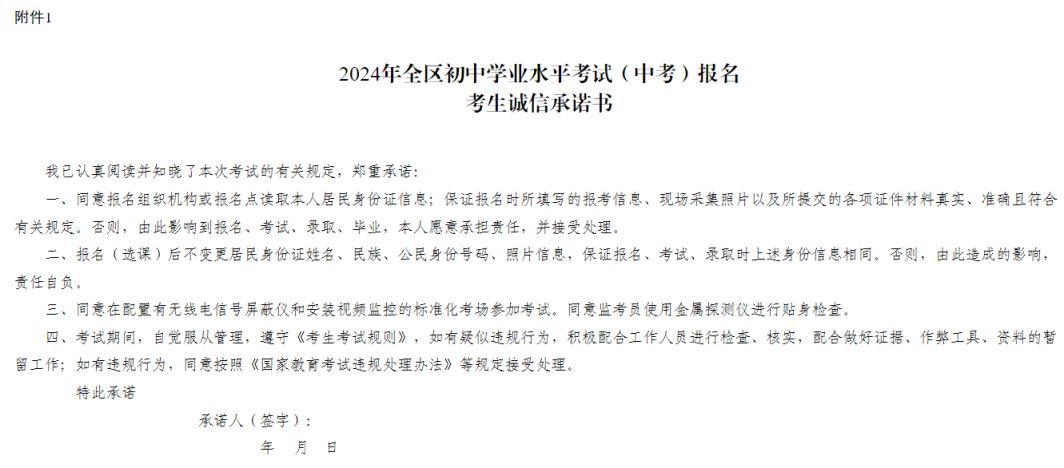 附件1

2024年全区初中学业水平考试（中考）报名
考生诚信承诺书

我已认真阅读并知晓了本次考试的有关规定，郑重承诺：

一、同意报名组织机构或报名点读取本人居民身份证信息；保证报名时所填写的报考信息、现场采集照片以及所提交的各项证件材料真实、准确且符合有关规定。否则，由此影响到报名、考试、录取、毕业，本人愿意承担责任，并接受处理。

二、报名（选课）后不变更居民身份证姓名、民族、公民身份号码、照片信息，保证报名、考试、录取时上述身份信息相同。否则，由此造成的影响，责任自负。

三、同意在配置有无线电信号屏蔽仪和安装视频监控的标准化考场参加考试。同意监考员使用金属探测仪进行贴身检查。

四、考试期间，自觉服从管理，遵守《考生考试规则》，如有疑似违规行为，积极配合工作人员进行检查、核实，配合做好证据、作弊工具、资料的暂留工作；如有违规行为，同意按照《国家教育考试违规处理办法》等规定接受处理。

特此承诺

承诺人（签字）：

年　月　日